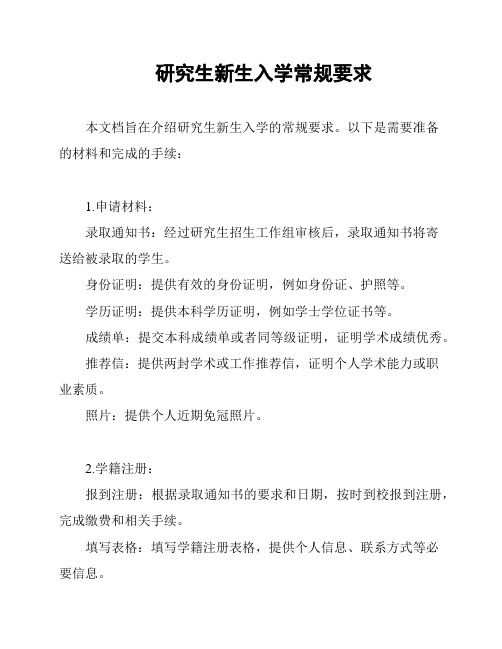 研究生新生入学常规要求

本文档旨在介绍研究生新生入学的常规要求。以下是需要准备的材料和完成的手续：

1.申请材料：

录取通知书：经过研究生招生工作组审核后，录取通知书将寄送给被录取的学生。

身份证明：提供有效的身份证明，例如身份证、护照等。

学历证明：提供本科学历证明，例如学士学位证书等。

成绩单：提交本科成绩单或者同等级证明，证明学术成绩优秀。

推荐信：提供两封学术或工作推荐信，证明个人学术能力或职业素质。

照片：提供个人近期免冠照片。

2.学籍注册：

报到注册：根据录取通知书的要求和日期，按时到校报到注册，完成缴费和相关手续。

填写表格：填写学籍注册表格，提供个人信息、联系方式等必要信息。